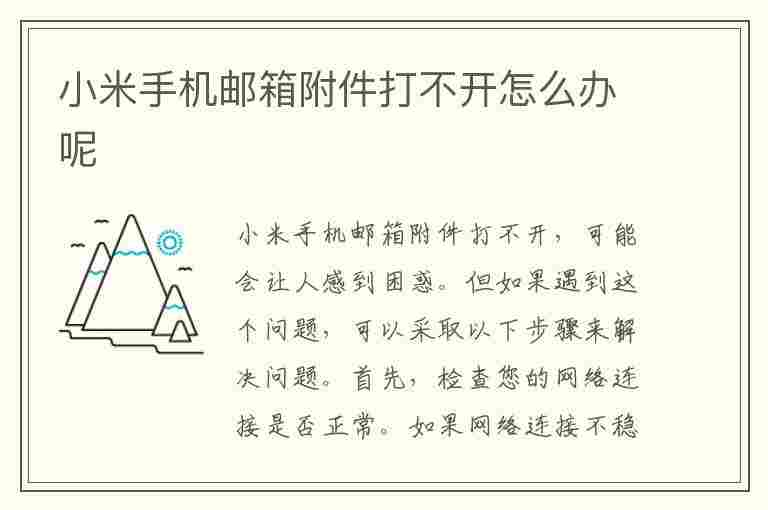 小米手机邮箱附件打不开怎么办呢

小米手机邮箱附件打不开，可能会让人感到困惑。但如果遇到这个问题，可以采取以下步骤来解决问题。首先，检查您的网络连接是否正常。如果网络连接不稳